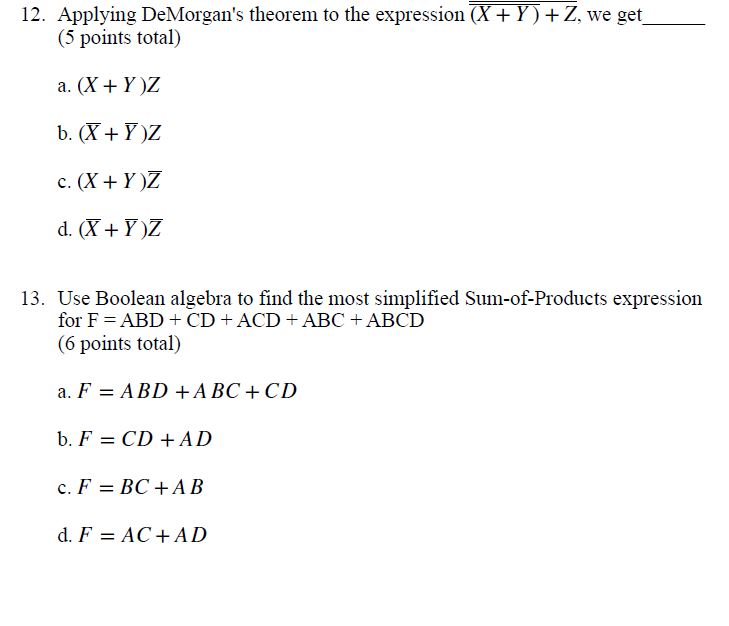 12. Applying DeMorgan's theorem to the expression $\overline{\overline{(X+Y)}+Z}$, we get______ (5 points total)

a. $(X+Y)Z$

b. $(\overline{X}+\overline{Y})Z$

c. $(X+Y)\overline{Z}$

d. $(\overline{X}+\overline{Y})\overline{Z}$

13. Use Boolean algebra to find the most simplified Sum-of-Products expression for F = ABD + CD + ACD + ABC + ABCD
(6 points total)

a. $F = ABD + ABC + CD$

b. $F = CD + AD$

c. $F = BC + AB$

d. $F = AC + AD$